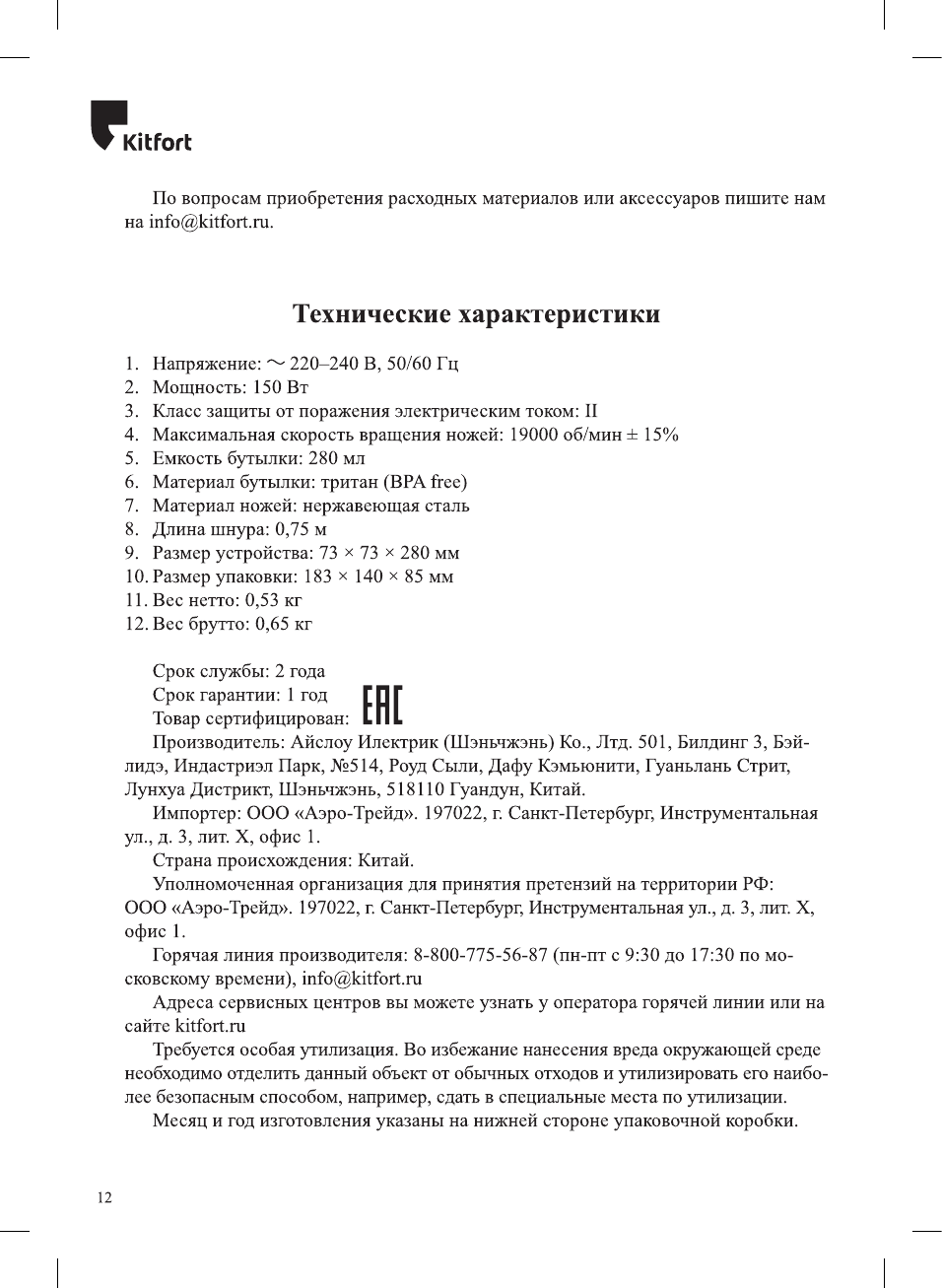 Kitfort

По вопросам приобретения расходных материалов или аксессуаров пишите нам на info@kitfort.ru.

Технические характеристики

1. Напряжение: ~ 220–240 В, 50/60 Гц
2. Мощность: 150 Вт
3. Класс защиты от поражения электрическим током: II
4. Максимальная скорость вращения ножей: 19000 об/мин ± 15%
5. Емкость бутылки: 280 мл
6. Материал бутылки: тритан (BPA free)
7. Материал ножей: нержавеющая сталь
8. Длина шнура: 0,75 м
9. Размер устройства: 73 × 73 × 280 мм
10. Размер упаковки: 183 × 140 × 85 мм
11. Вес нетто: 0,53 кг
12. Вес брутто: 0,65 кг

Срок службы: 2 года
Срок гарантии: 1 год
Товар сертифицирован: EAC
Производитель: Айслоу Илектрик (Шэньчжэнь) Ко., Лтд. 501, Билдинг 3, Бэйлидэ, Индастриэл Парк, №514, Роуд Сыли, Дафу Кэмьюнити, Гуаньлань Стрит, Лунхуа Дистрикт, Шэньчжэнь, 518110 Гуандун, Китай.
Импортер: ООО «Аэро-Трейд». 197022, г. Санкт-Петербург, Инструментальная ул., д. 3, лит. Х, офис 1.
Страна происхождения: Китай.
Уполномоченная организация для принятия претензий на территории РФ: ООО «Аэро-Трейд». 197022, г. Санкт-Петербург, Инструментальная ул., д. 3, лит. Х, офис 1.
Горячая линия производителя: 8-800-775-56-87 (пн-пт с 9:30 до 17:30 по московскому времени), info@kitfort.ru
Адреса сервисных центров вы можете узнать у оператора горячей линии или на сайте kitfort.ru
Требуется особая утилизация. Во избежание нанесения вреда окружающей среде необходимо отделить данный объект от обычных отходов и утилизировать его наиболее безопасным способом, например, сдать в специальные места по утилизации.
Месяц и год изготовления указаны на нижней стороне упаковочной коробки.

12